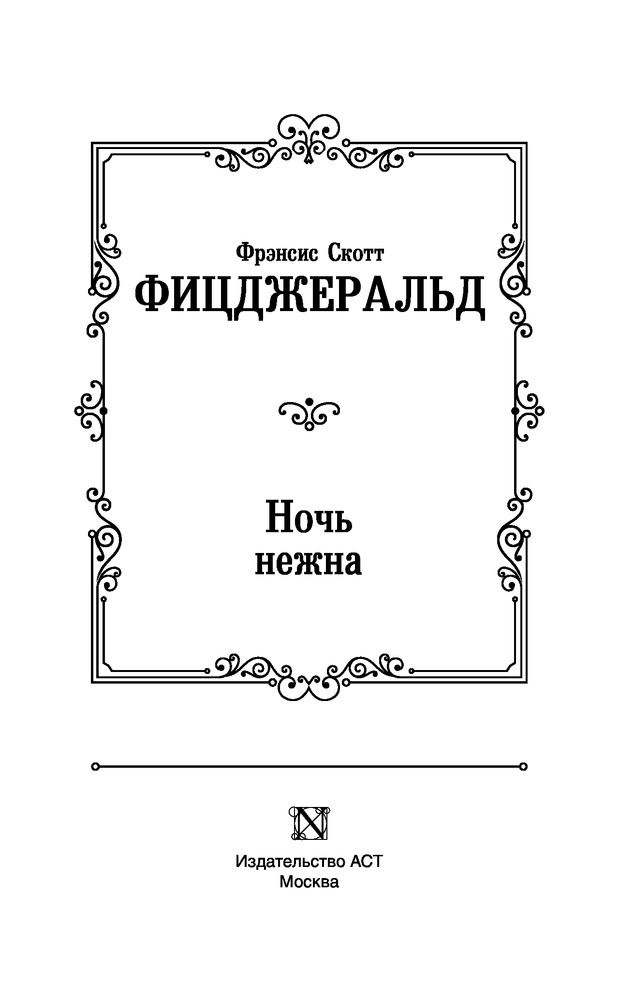 Фрэнсис Скотт
ФИЦДЖЕРАЛЬД

Ночь
нежна

Издательство АСТ
Москва